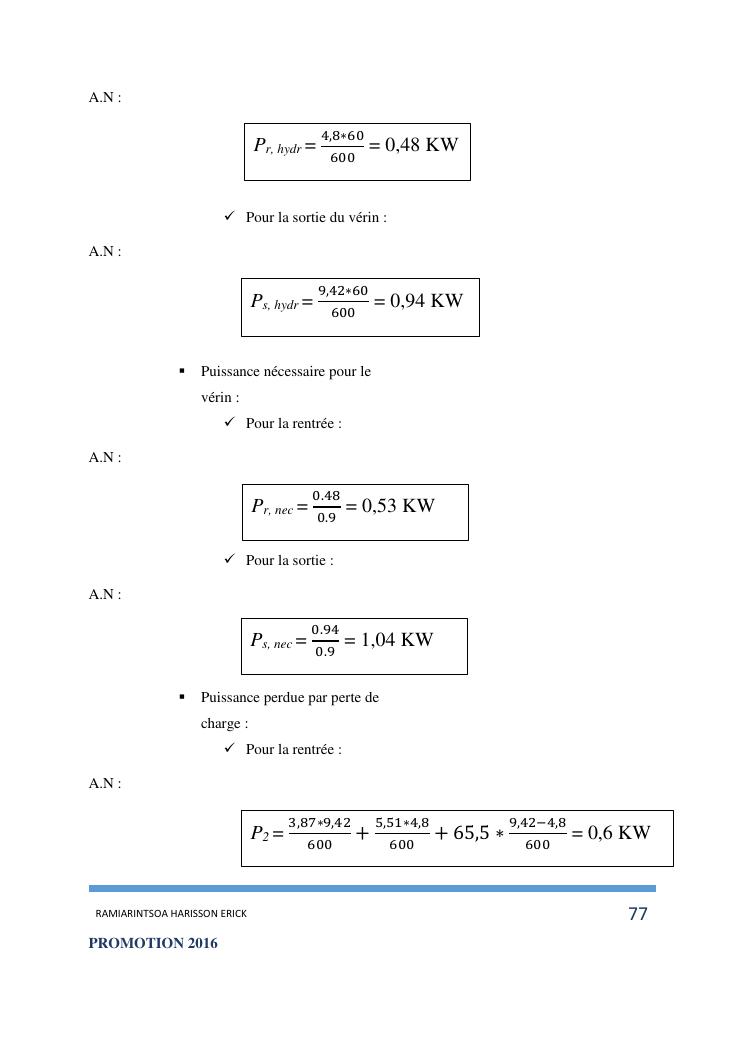 A.N :

$P_{r,\ hydr} = \frac{4,8*60}{600} = 0,48$ KW

✓ Pour la sortie du vérin :

A.N :

$P_{s,\ hydr} = \frac{9,42*60}{600} = 0,94$ KW

▪ Puissance nécessaire pour le vérin :

✓ Pour la rentrée :

A.N :

$P_{r,\ nec} = \frac{0.48}{0.9} = 0,53$ KW

✓ Pour la sortie :

A.N :

$P_{s,\ nec} = \frac{0.94}{0.9} = 1,04$ KW

▪ Puissance perdue par perte de charge :

✓ Pour la rentrée :

A.N :

$P_2 = \frac{3,87*9,42}{600} + \frac{5,51*4,8}{600} + 65,5 * \frac{9,42-4,8}{600} = 0,6$ KW

RAMIARINTSOA HARISSON ERICK

77

PROMOTION 2016